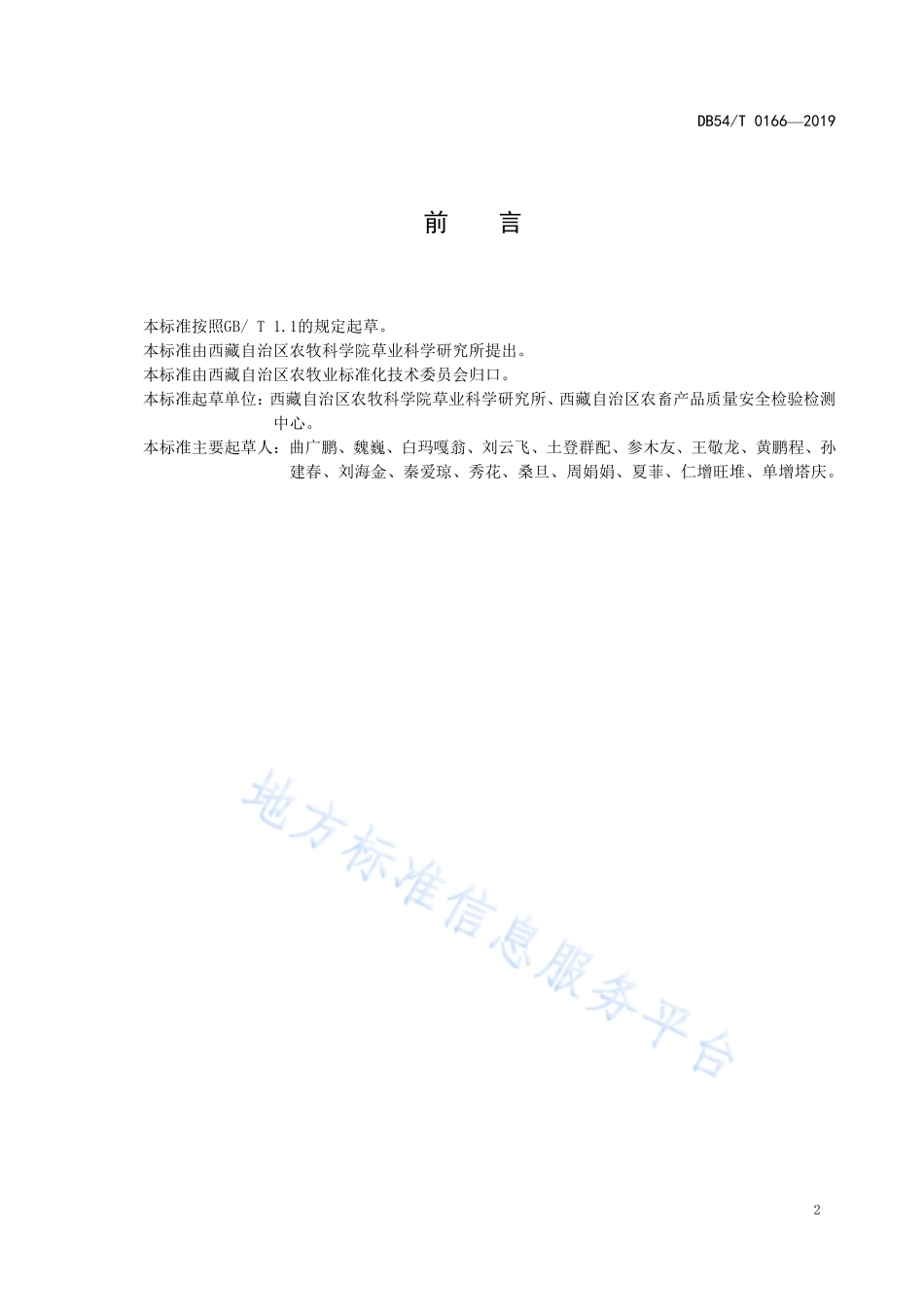 DB54/T 0166—2019

前　言

本标准按照GB/ T 1.1的规定起草。
本标准由西藏自治区农牧科学院草业科学研究所提出。
本标准由西藏自治区农牧业标准化技术委员会归口。
本标准起草单位：西藏自治区农牧科学院草业科学研究所、西藏自治区农畜产品质量安全检验检测中心。
本标准主要起草人：曲广鹏、魏巍、白玛嘎翁、刘云飞、土登群配、参木友、王敬龙、黄鹏程、孙建春、刘海金、秦爱琼、秀花、桑旦、周娟娟、夏菲、仁增旺堆、单增塔庆。

地方标准信息服务平台

2